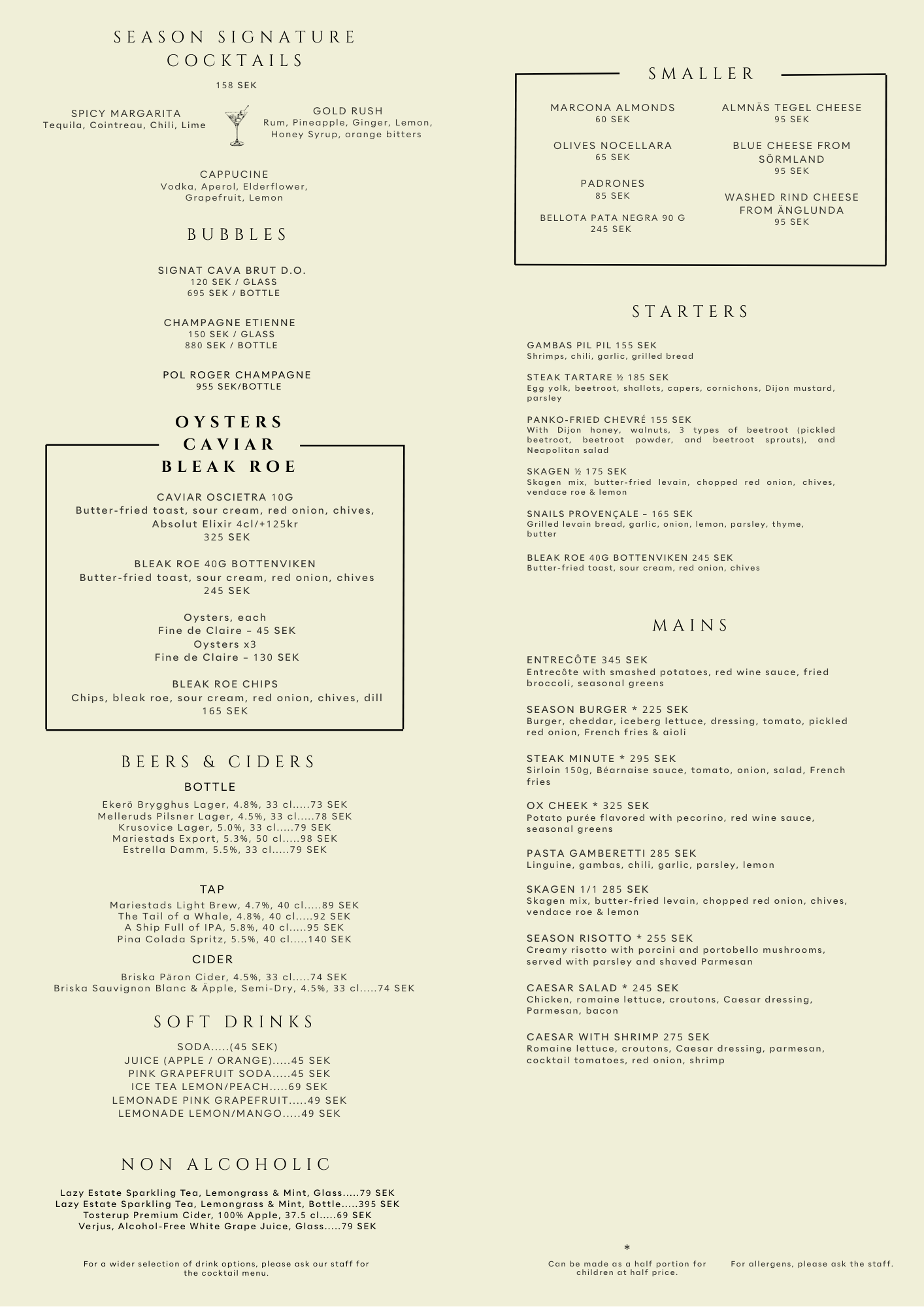 SEASON SIGNATURE COCKTAILS
158 SEK

SPICY MARGARITA
Tequila, Cointreau, Chili, Lime

GOLD RUSH
Rum, Pineapple, Ginger, Lemon, Honey Syrup, orange bitters

CAPPUCINE
Vodka, Aperol, Elderflower, Grapefruit, Lemon

BUBBLES

SIGNAT CAVA BRUT D.O.
120 SEK / GLASS
695 SEK / BOTTLE

CHAMPAGNE ETIENNE
150 SEK / GLASS
880 SEK / BOTTLE

POL ROGER CHAMPAGNE
955 SEK/BOTTLE

OYSTERS
CAVIAR
BLEAK ROE

CAVIAR OSCIETRA 10G
Butter-fried toast, sour cream, red onion, chives, Absolut Elixir 4cl/+125kr
325 SEK

BLEAK ROE 40G BOTTENVIKEN
Butter-fried toast, sour cream, red onion, chives
245 SEK

Oysters, each
Fine de Claire – 45 SEK
Oysters x3
Fine de Claire – 130 SEK

BLEAK ROE CHIPS
Chips, bleak roe, sour cream, red onion, chives, dill
165 SEK

BEERS & CIDERS
BOTTLE
Ekerö Brygghus Lager, 4.8%, 33 cl.....73 SEK
Melleruds Pilsner Lager, 4.5%, 33 cl.....78 SEK
Krusovice Lager, 5.0%, 33 cl.....79 SEK
Mariestads Export, 5.3%, 50 cl.....98 SEK
Estrella Damm, 5.5%, 33 cl.....79 SEK

TAP
Mariestads Light Brew, 4.7%, 40 cl.....89 SEK
The Tail of a Whale, 4.8%, 40 cl.....92 SEK
A Ship Full of IPA, 5.8%, 40 cl.....95 SEK
Pina Colada Spritz, 5.5%, 40 cl.....140 SEK

CIDER
Briska Päron Cider, 4.5%, 33 cl.....74 SEK
Briska Sauvignon Blanc & Äpple, Semi-Dry, 4.5%, 33 cl.....74 SEK

SOFT DRINKS
SODA.....(45 SEK)
JUICE (APPLE / ORANGE).....45 SEK
PINK GRAPEFRUIT SODA.....45 SEK
ICE TEA LEMON/PEACH.....69 SEK
LEMONADE PINK GRAPEFRUIT.....49 SEK
LEMONADE LEMON/MANGO.....49 SEK

NON ALCOHOLIC
Lazy Estate Sparkling Tea, Lemongrass & Mint, Glass.....79 SEK
Lazy Estate Sparkling Tea, Lemongrass & Mint, Bottle.....395 SEK
Tosterup Premium Cider, 100% Apple, 37.5 cl.....69 SEK
Verjus, Alcohol-Free White Grape Juice, Glass.....79 SEK

For a wider selection of drink options, please ask our staff for the cocktail menu.

SMALLER

MARCONA ALMONDS
60 SEK

OLIVES NOCELLARA
65 SEK

PADRONES
85 SEK

BELLOTA PATA NEGRA 90 G
245 SEK

ALMNÄS TEGEL CHEESE
95 SEK

BLUE CHEESE FROM SÖRMLAND
95 SEK

WASHED RIND CHEESE FROM ÄNGLUNDA
95 SEK

STARTERS

GAMBAS PIL PIL 155 SEK
Shrimps, chili, garlic, grilled bread

STEAK TARTARE ½ 185 SEK
Egg yolk, beetroot, shallots, capers, cornichons, Dijon mustard, parsley

PANKO-FRIED CHEVRÉ 155 SEK
With Dijon honey, walnuts, 3 types of beetroot (pickled beetroot, beetroot powder, and beetroot sprouts), and Neapolitan salad

SKAGEN ½ 175 SEK
Skagen mix, butter-fried levain, chopped red onion, chives, vendace roe & lemon

SNAILS PROVENÇALE – 165 SEK
Grilled levain bread, garlic, onion, lemon, parsley, thyme, butter

BLEAK ROE 40G BOTTENVIKEN 245 SEK
Butter-fried toast, sour cream, red onion, chives

MAINS

ENTRECÔTE 345 SEK
Entrecôte with smashed potatoes, red wine sauce, fried broccoli, seasonal greens

SEASON BURGER * 225 SEK
Burger, cheddar, iceberg lettuce, dressing, tomato, pickled red onion, French fries & aioli

STEAK MINUTE * 295 SEK
Sirloin 150g, Béarnaise sauce, tomato, onion, salad, French fries

OX CHEEK * 325 SEK
Potato purée flavored with pecorino, red wine sauce, seasonal greens

PASTA GAMBERETTI 285 SEK
Linguine, gambas, chili, garlic, parsley, lemon

SKAGEN 1/1 285 SEK
Skagen mix, butter-fried levain, chopped red onion, chives, vendace roe & lemon

SEASON RISOTTO * 255 SEK
Creamy risotto with porcini and portobello mushrooms, served with parsley and shaved Parmesan

CAESAR SALAD * 245 SEK
Chicken, romaine lettuce, croutons, Caesar dressing, Parmesan, bacon

CAESAR WITH SHRIMP 275 SEK
Romaine lettuce, croutons, Caesar dressing, parmesan, cocktail tomatoes, red onion, shrimp

*
Can be made as a half portion for children at half price.

For allergens, please ask the staff.